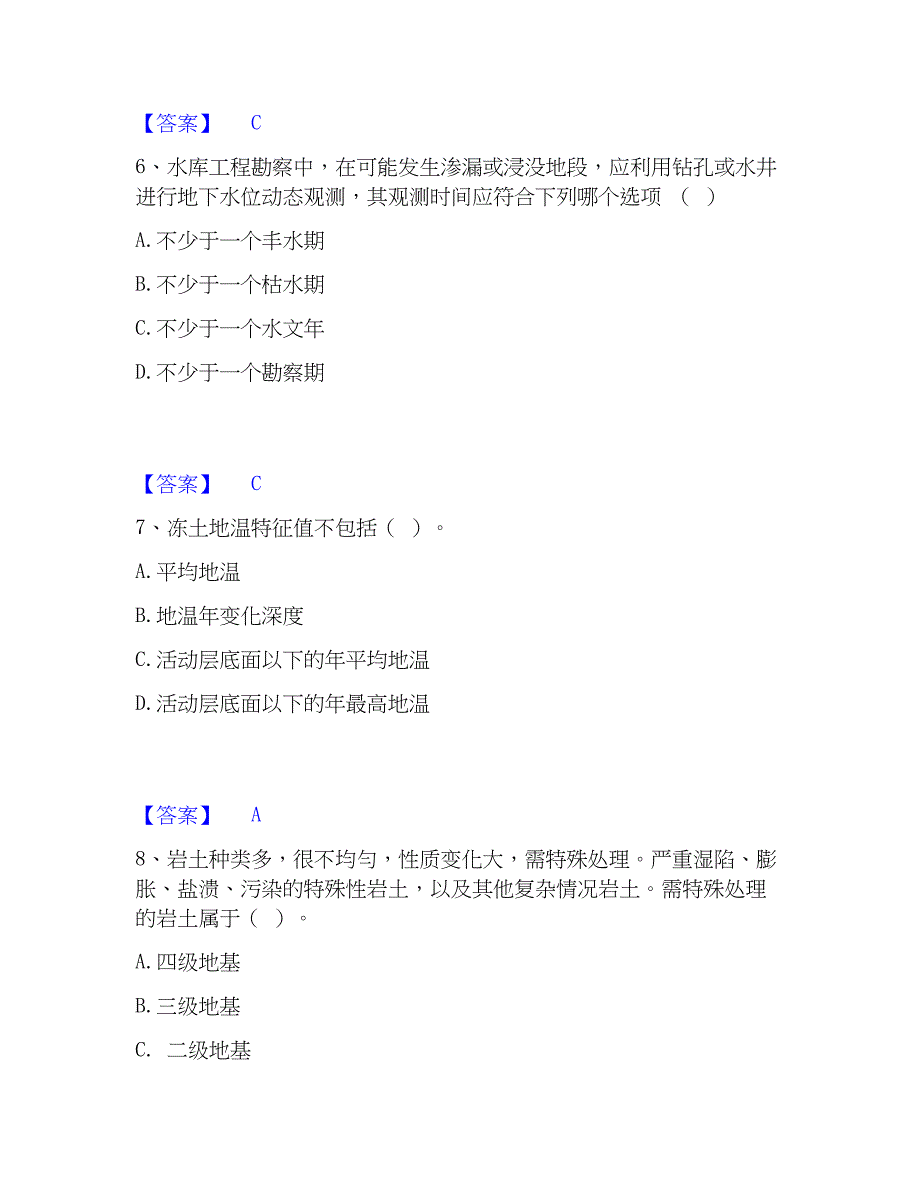 【答案】 C

6、水库工程勘察中，在可能发生渗漏或浸没地段，应利用钻孔或水井进行地下水位动态观测，其观测时间应符合下列哪个选项 （ ）

A. 不少于一个丰水期

B. 不少于一个枯水期

C. 不少于一个水文年

D. 不少于一个勘察期

【答案】 C

7、冻土地温特征值不包括（ ）。

A. 平均地温

B. 地温年变化深度

C. 活动层底面以下的年平均地温

D. 活动层底面以下的年最高地温

【答案】 A

8、岩土种类多，很不均匀，性质变化大，需特殊处理。严重湿陷、膨胀、盐渍、污染的特殊性岩土，以及其他复杂情况岩土。需特殊处理的岩土属于（ ）。

A. 四级地基

B. 三级地基

C. 二级地基